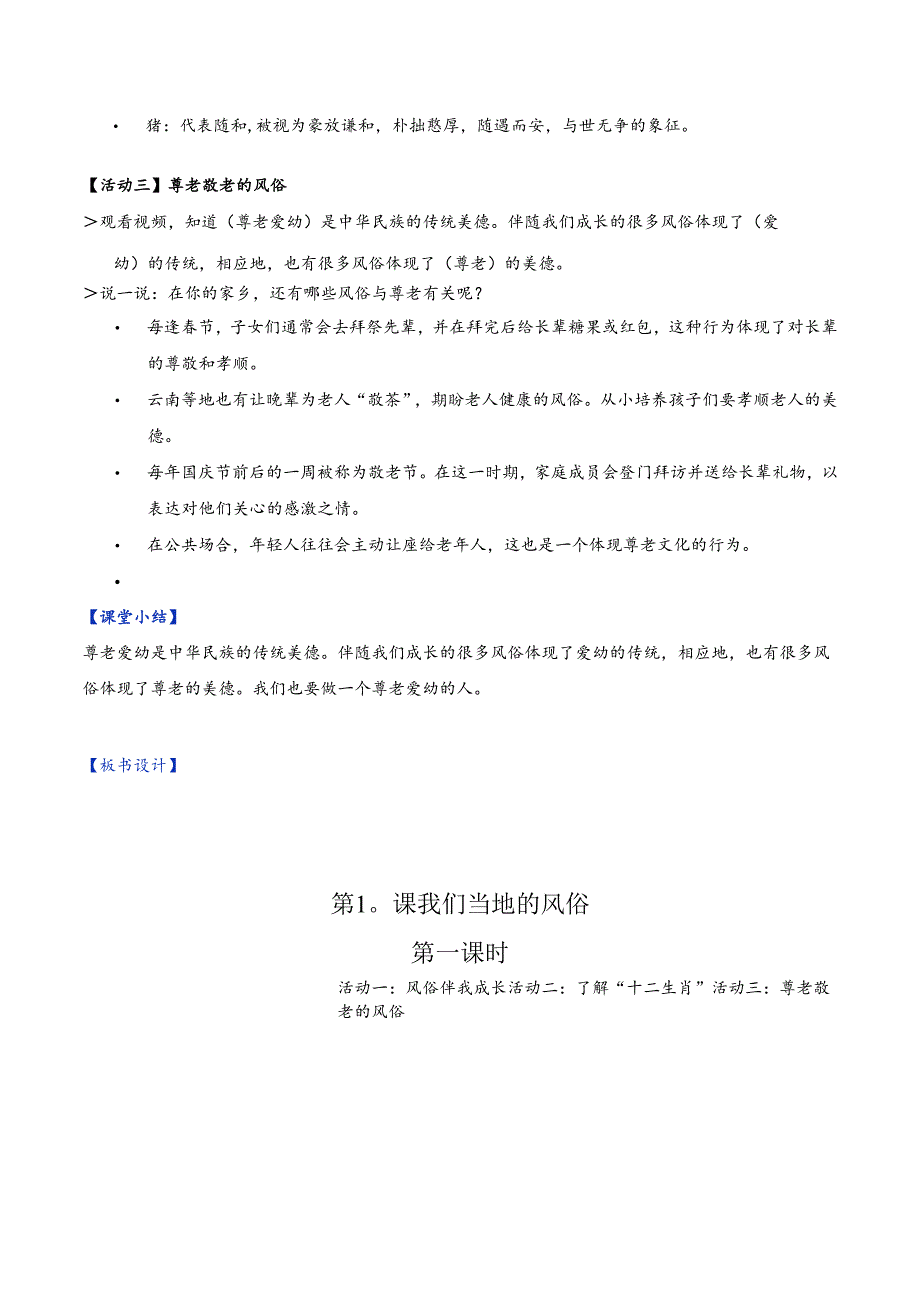 • 猪：代表随和，被视为豪放谦和，朴拙憨厚，随遇而安，与世无争的象征。

【活动三】尊老敬老的风俗

>观看视频，知道（尊老爱幼）是中华民族的传统美德。伴随我们成长的很多风俗体现了（爱幼）的传统，相应地，也有很多风俗体现了（尊老）的美德。

>说一说：在你的家乡，还有哪些风俗与尊老有关呢？

• 每逢春节，子女们通常会去拜祭先辈，并在拜完后给长辈糖果或红包，这种行为体现了对长辈的尊敬和孝顺。

• 云南等地也有让晚辈为老人“敬茶”，期盼老人健康的风俗。从小培养孩子们要孝顺老人的美德。

• 每年国庆节前后的一周被称为敬老节。在这一时期，家庭成员会登门拜访并送给长辈礼物，以表达对他们关心的感激之情。

• 在公共场合，年轻人往往会主动让座给老年人，这也是一个体现尊老文化的行为。

•

【课堂小结】

尊老爱幼是中华民族的传统美德。伴随我们成长的很多风俗体现了爱幼的传统，相应地，也有很多风俗体现了尊老的美德。我们也要做一个尊老爱幼的人。

【板书设计】

第1。课我们当地的风俗

第一课时

活动一：风俗伴我成长活动二：了解“十二生肖”活动三：尊老敬老的风俗